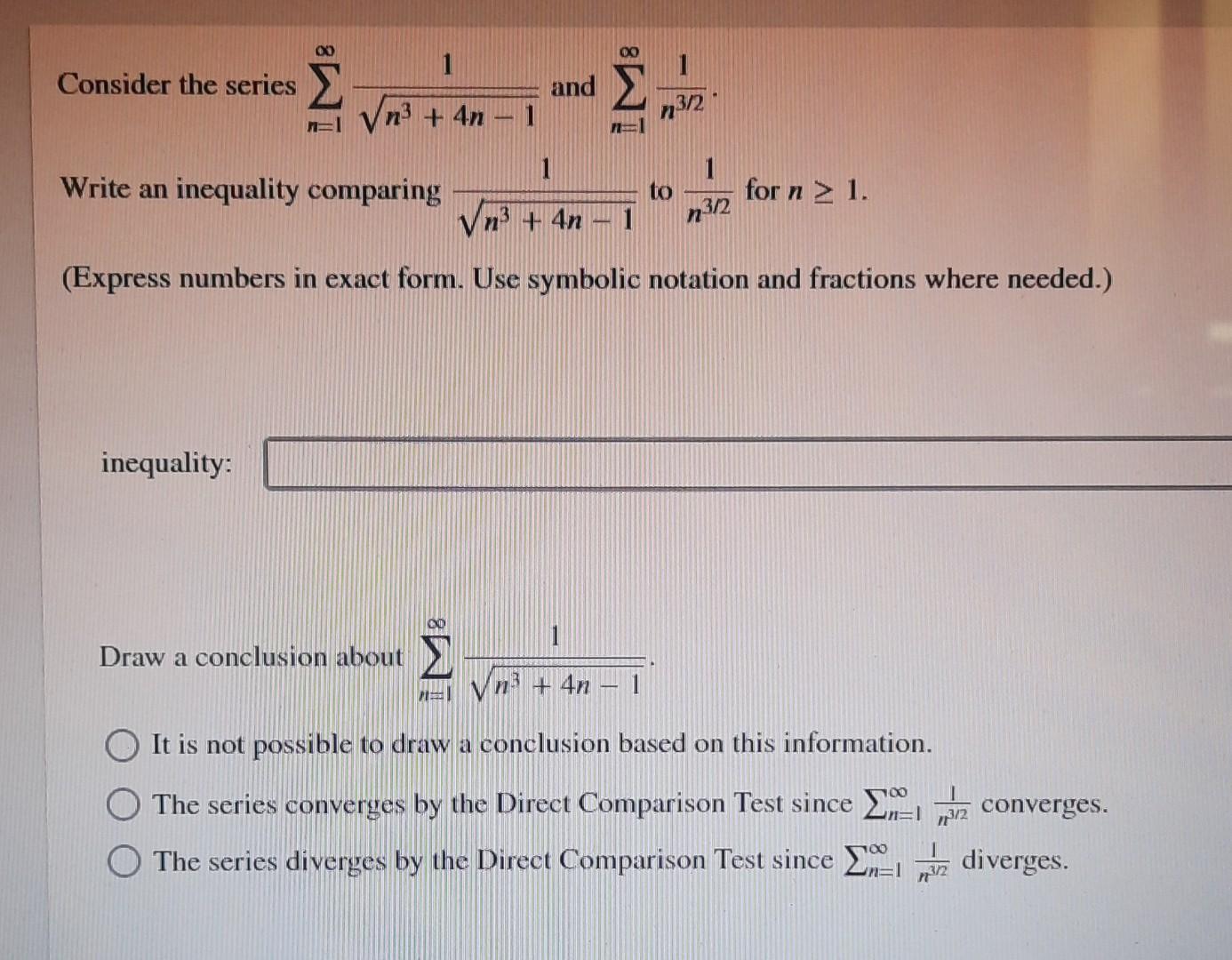 Consider the series $\sum_{n=1}^{\infty} \frac{1}{\sqrt{n^3+4n-1}}$ and $\sum_{n=1}^{\infty} \frac{1}{n^{3/2}}$.

Write an inequality comparing $\frac{1}{\sqrt{n^3+4n-1}}$ to $\frac{1}{n^{3/2}}$ for $n \geq 1$.

(Express numbers in exact form. Use symbolic notation and fractions where needed.)

inequality:

Draw a conclusion about $\sum_{n=1}^{\infty} \frac{1}{\sqrt{n^3+4n-1}}$.

It is not possible to draw a conclusion based on this information.

The series converges by the Direct Comparison Test since $\sum_{n=1}^{\infty} \frac{1}{n^{3/2}}$ converges.

The series diverges by the Direct Comparison Test since $\sum_{n=1}^{\infty} \frac{1}{n^{3/2}}$ diverges.